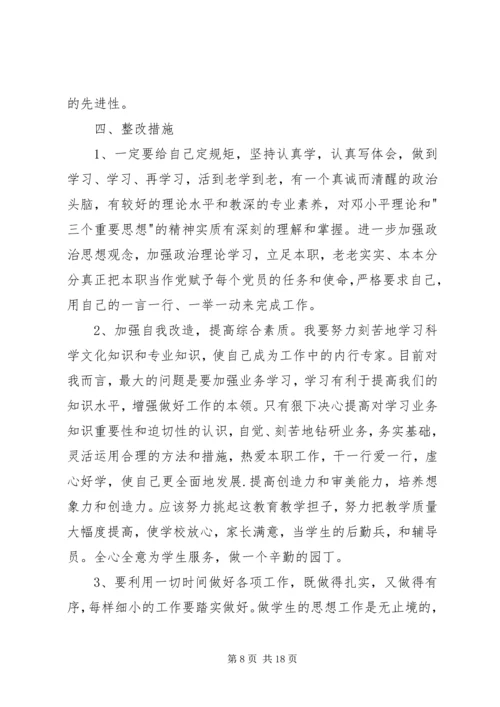 的先进性。

四、整改措施

1、一定要给自己定规矩，坚持认真学，认真写体会，做到学习、学习、再学习，活到老学到老，有一个真诚而清醒的政治头脑，有较好的理论水平和教深的专业素养，对邓小平理论和"三个重要思想"的精神实质有深刻的理解和掌握。进一步加强政治思想观念，加强政治理论学习，立足本职，老老实实、本本分分真正把本职当作党赋予每个党员的任务和使命，严格要求自己，用自己的一言一行、一举一动来完成工作。

2、加强自我改造，提高综合素质。我要努力刻苦地学习科学文化知识和专业知识，使自己成为工作中的内行专家。目前对我而言，最大的问题是要加强业务学习，学习有利于提高我们的知识水平，增强做好工作的本领。只有狠下决心提高对学习业务知识重要性和迫切性的认识，自觉、刻苦地钻研业务，务实基础，灵活运用合理的方法和措施，热爱本职工作，干一行爱一行，虚心好学，使自己更全面地发展.提高创造力和审美能力，培养想象力和创造力。应该努力挑起这教育教学担子，努力把教学质量大幅度提高，使学校放心，家长满意，当学生的后勤兵，和辅导员。全心全意为学生服务，做一个辛勤的园丁。

3、要利用一切时间做好各项工作，既做得扎实，又做得有序，每样细小的工作要踏实做好。做学生的思想工作是无止境的，

第 8 页 共 18 页